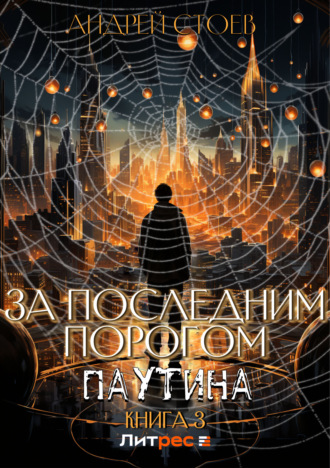 АНДРЕЙ СТОЕВ

ЗА ПОСЛЕДНИМ ПОРОГОМ

ПАУТИНА

КНИГА 3

Литрес